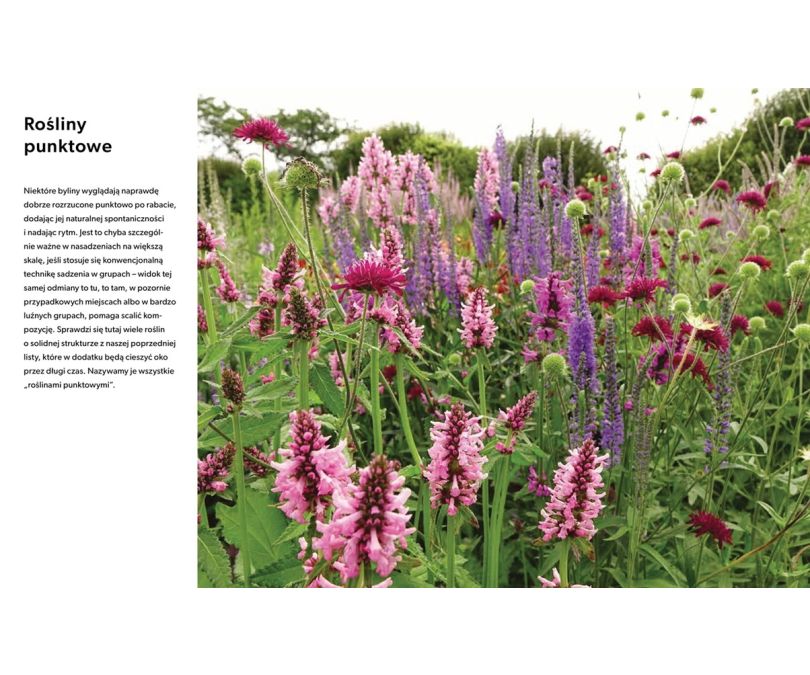 Rośliny punktowe

Niektóre byliny wyglądają naprawdę dobrze rozrzucone punktowo po rabacie, dodając jej naturalnej spontaniczności i nadając rytm. Jest to chyba szczególnie ważne w nasadzeniach na większą skalę, jeśli stosuje się konwencjonalną technikę sadzenia w grupach – widok tej samej odmiany to tu, to tam, w pozornie przypadkowych miejscach albo w bardzo luźnych grupach, pomaga scalić kompozycję. Sprawdzi się tutaj wiele roślin o solidnej strukturze z naszej poprzedniej listy, które w dodatku będą cieszyć oko przez długi czas. Nazywamy je wszystkie „roślinami punktowymi".